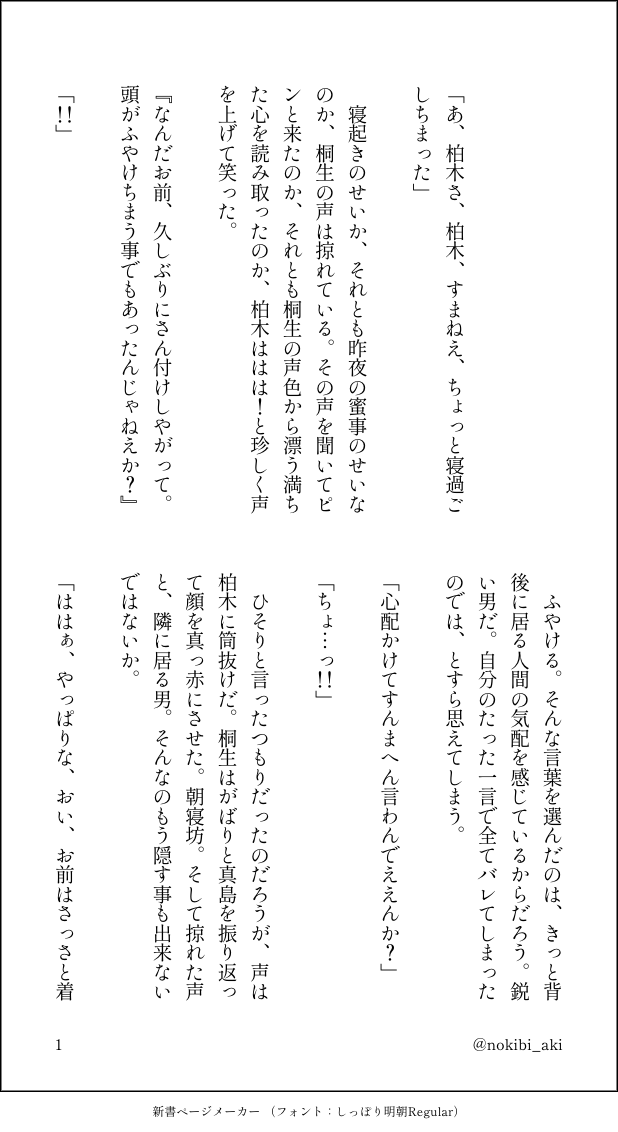 「あ、柏木さ、柏木、すまねえ、ちょっと寝過ごしちまった」

寝起きのせいか、それとも昨夜の蜜事のせいなのか、桐生の声は掠れている。その声を聞いてピンと来たのか、それとも桐生の声色から漂う満ちた心を読み取ったのか、柏木ははは！と珍しく声を上げて笑った。

『なんだお前、久しぶりにさん付けしやがって。頭がふやけちまう事でもあったんじゃねえか？』

「!!」

ふやける。そんな言葉を選んだのは、きっと背後に居る人間の気配を感じているからだろう。鋭い男だ。自分のたった一言で全てバレてしまったのでは、とすら思えてしまう。

「心配かけてすんまへん言わんでええんか？」

「ちょ…っ!!」

ひそりと言ったつもりだったのだろうが、声は柏木に筒抜けだ。桐生はがばりと真島を振り返って顔を真っ赤にさせた。朝寝坊。そして掠れた声と、隣に居る男。そんなのもう隠す事も出来ないではないか。

「ははぁ、やっぱりな、おい、お前はさっさと着

1

@nokibi_aki

新書ページメーカー（フォント：しっぽり明朝Regular）